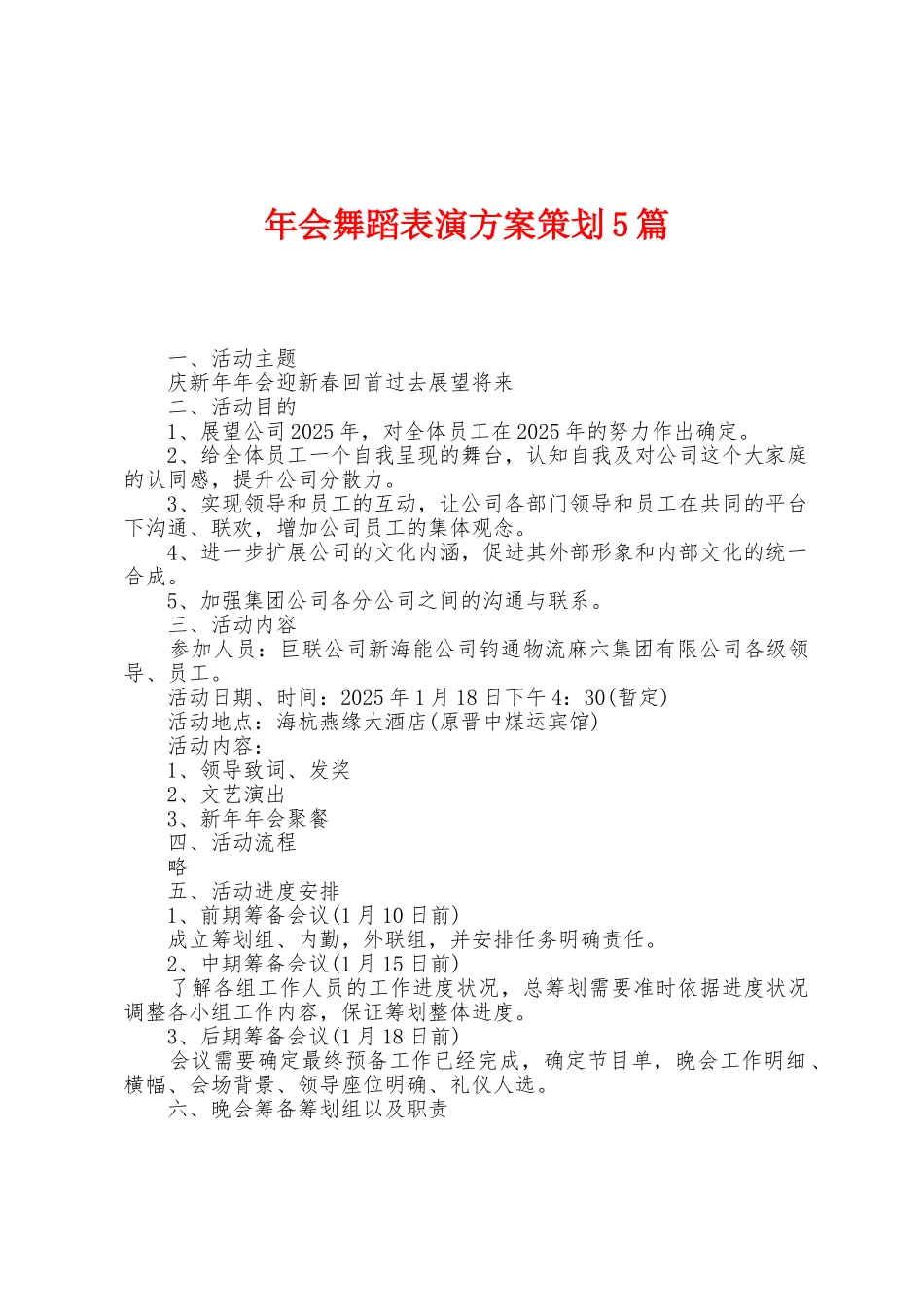 年会舞蹈表演方案策划5篇

一、活动主题

庆新年年会迎新春回首过去展望将来

二、活动目的

1、展望公司2025年，对全体员工在2025年的努力作出确定。

2、给全体员工一个自我呈现的舞台，认知自我及对公司这个大家庭的认同感，提升公司分散力。

3、实现领导和员工的互动，让公司各部门领导和员工在共同的平台下沟通、联欢，增加公司员工的集体观念。

4、进一步扩展公司的文化内涵，促进其外部形象和内部文化的统一合成。

5、加强集团公司各分公司之间的沟通与联系。

三、活动内容

参加人员：巨联公司新海能公司钧通物流麻六集团有限公司各级领导、员工。

活动日期、时间：2025年1月18日下午4：30(暂定)

活动地点：海杭燕缘大酒店(原晋中煤运宾馆)

活动内容：

1、领导致词、发奖

2、文艺演出

3、新年年会聚餐

四、活动流程

略

五、活动进度安排

1、前期筹备会议(1月10日前)

成立筹划组、内勤，外联组，并安排任务明确责任。

2、中期筹备会议(1月15日前)

了解各组工作人员的工作进度状况，总筹划需要准时依据进度状况调整各小组工作内容，保证筹划整体进度。

3、后期筹备会议(1月18日前)

会议需要确定最终预备工作已经完成，确定节目单，晚会工作明细、横幅、会场背景、领导座位明确、礼仪人选。

六、晚会筹备筹划组以及职责